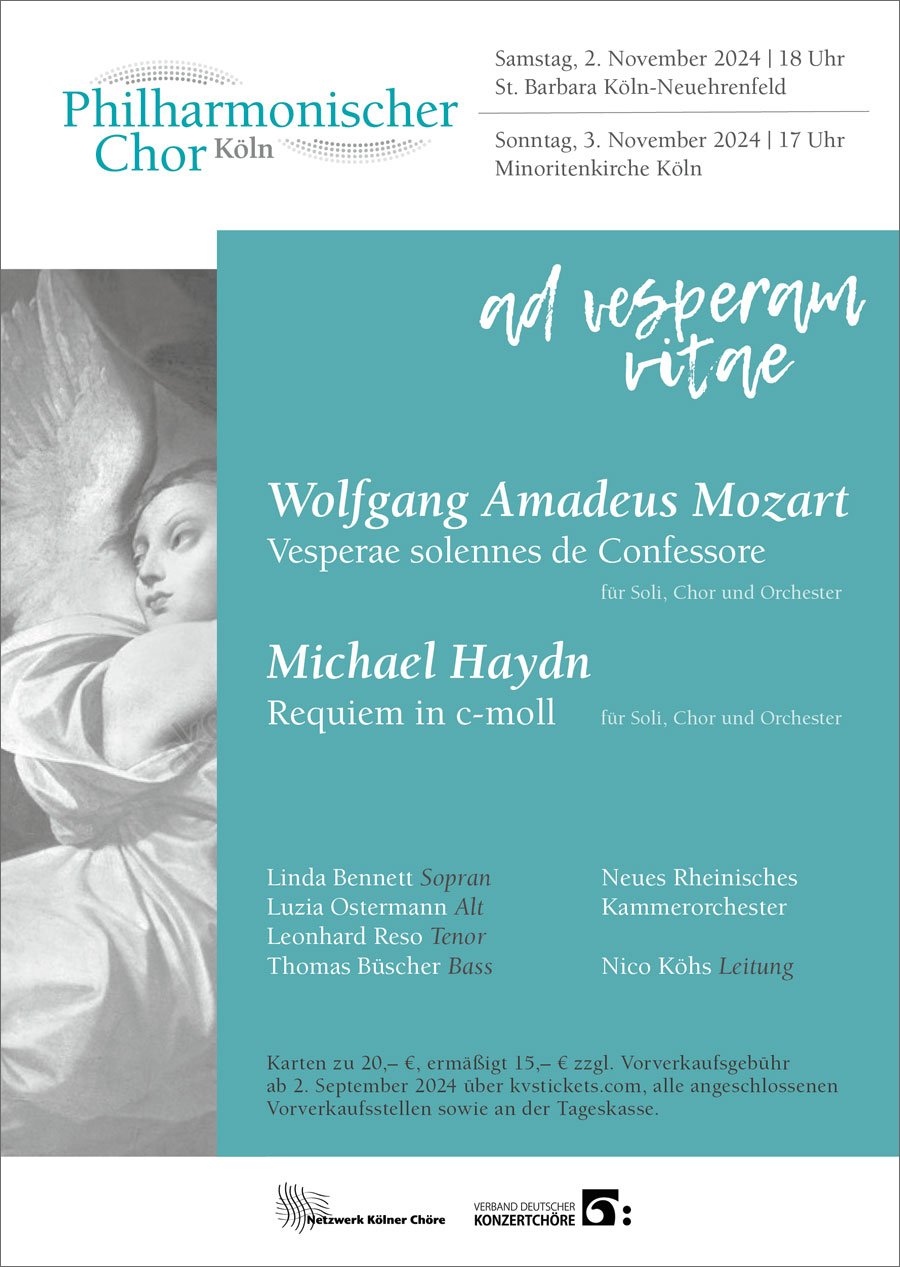 Philharmonischer Chor Köln

Samstag, 2. November 2024 | 18 Uhr
St. Barbara Köln-Neuehrenfeld

Sonntag, 3. November 2024 | 17 Uhr
Minoritenkirche Köln

ad vesperam vitae

Wolfgang Amadeus Mozart
Vesperae solennes de Confessore
für Soli, Chor und Orchester

Michael Haydn
Requiem in c-moll
für Soli, Chor und Orchester

Linda Bennett Sopran
Luzia Ostermann Alt
Leonhard Reso Tenor
Thomas Büscher Bass

Neues Rheinisches Kammerorchester

Nico Köhs Leitung

Karten zu 20,– €, ermäßigt 15,– € zzgl. Vorverkaufsgebühr ab 2. September 2024 über kvstickets.com, alle angeschlossenen Vorverkaufsstellen sowie an der Tageskasse.

Netzwerk Kölner Chöre

VERBAND DEUTSCHER KONZERTCHÖRE